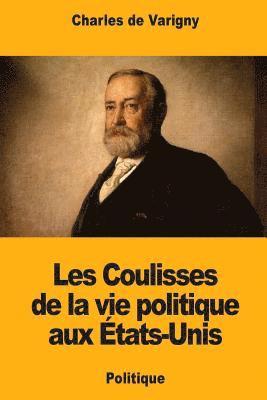 Charles de Varigny

Les Coulisses de la vie politique aux États-Unis

Politique